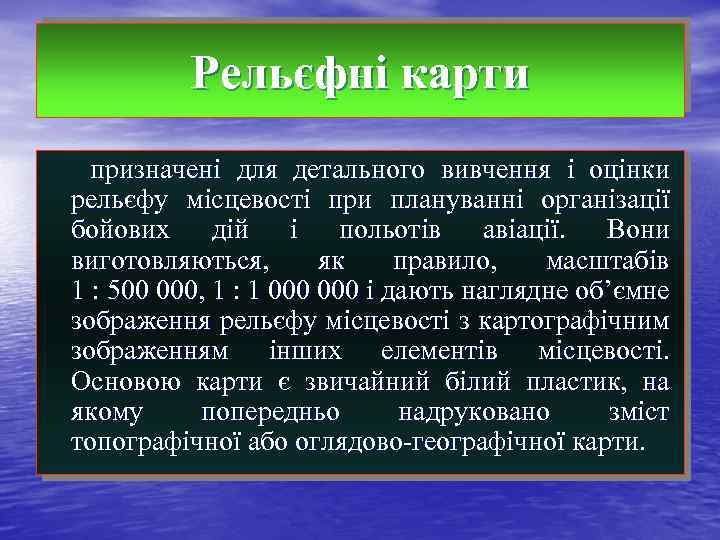 Рельєфні карти

призначені для детального вивчення і оцінки рельєфу місцевості при плануванні організації бойових дій і польотів авіації. Вони виготовляються, як правило, масштабів 1 : 500 000, 1 : 1 000 000 і дають наглядне об'ємне зображення рельєфу місцевості з картографічним зображенням інших елементів місцевості. Основою карти є звичайний білий пластик, на якому попередньо надруковано зміст топографічної або оглядово-географічної карти.